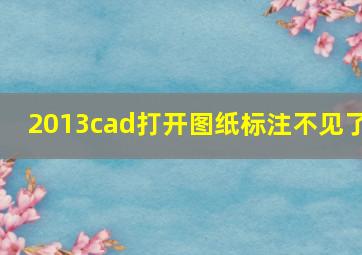 2013cad打开图纸标注不见了